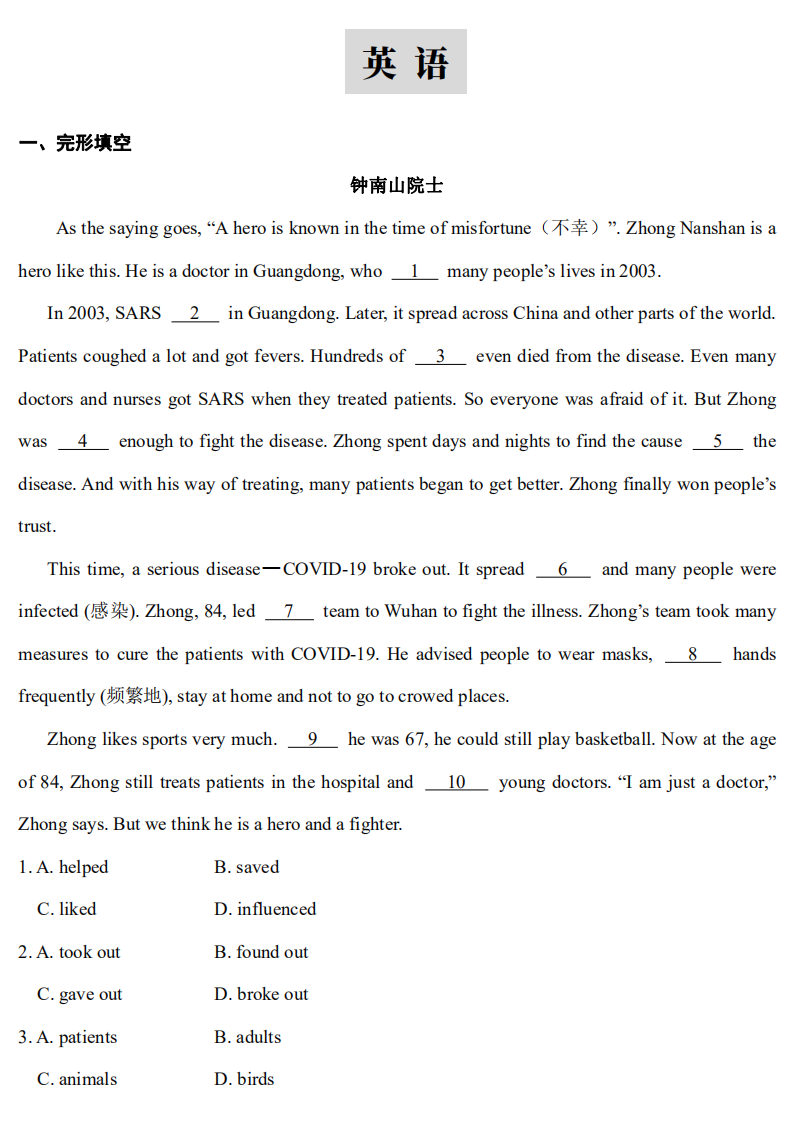 英 语

一、完形填空

钟南山院士

As the saying goes, “A hero is known in the time of misfortune（不幸）”. Zhong Nanshan is a hero like this. He is a doctor in Guangdong, who __1__ many people’s lives in 2003.

In 2003, SARS __2__ in Guangdong. Later, it spread across China and other parts of the world. Patients coughed a lot and got fevers. Hundreds of __3__ even died from the disease. Even many doctors and nurses got SARS when they treated patients. So everyone was afraid of it. But Zhong was __4__ enough to fight the disease. Zhong spent days and nights to find the cause __5__ the disease. And with his way of treating, many patients began to get better. Zhong finally won people’s trust.

This time, a serious disease—COVID-19 broke out. It spread __6__ and many people were infected (感染). Zhong, 84, led __7__ team to Wuhan to fight the illness. Zhong’s team took many measures to cure the patients with COVID-19. He advised people to wear masks, __8__ hands frequently (频繁地), stay at home and not to go to crowed places.

Zhong likes sports very much. __9__ he was 67, he could still play basketball. Now at the age of 84, Zhong still treats patients in the hospital and __10__ young doctors. “I am just a doctor,” Zhong says. But we think he is a hero and a fighter.

1. A. helped B. saved
C. liked D. influenced

2. A. took out B. found out
C. gave out D. broke out

3. A. patients B. adults
C. animals D. birds